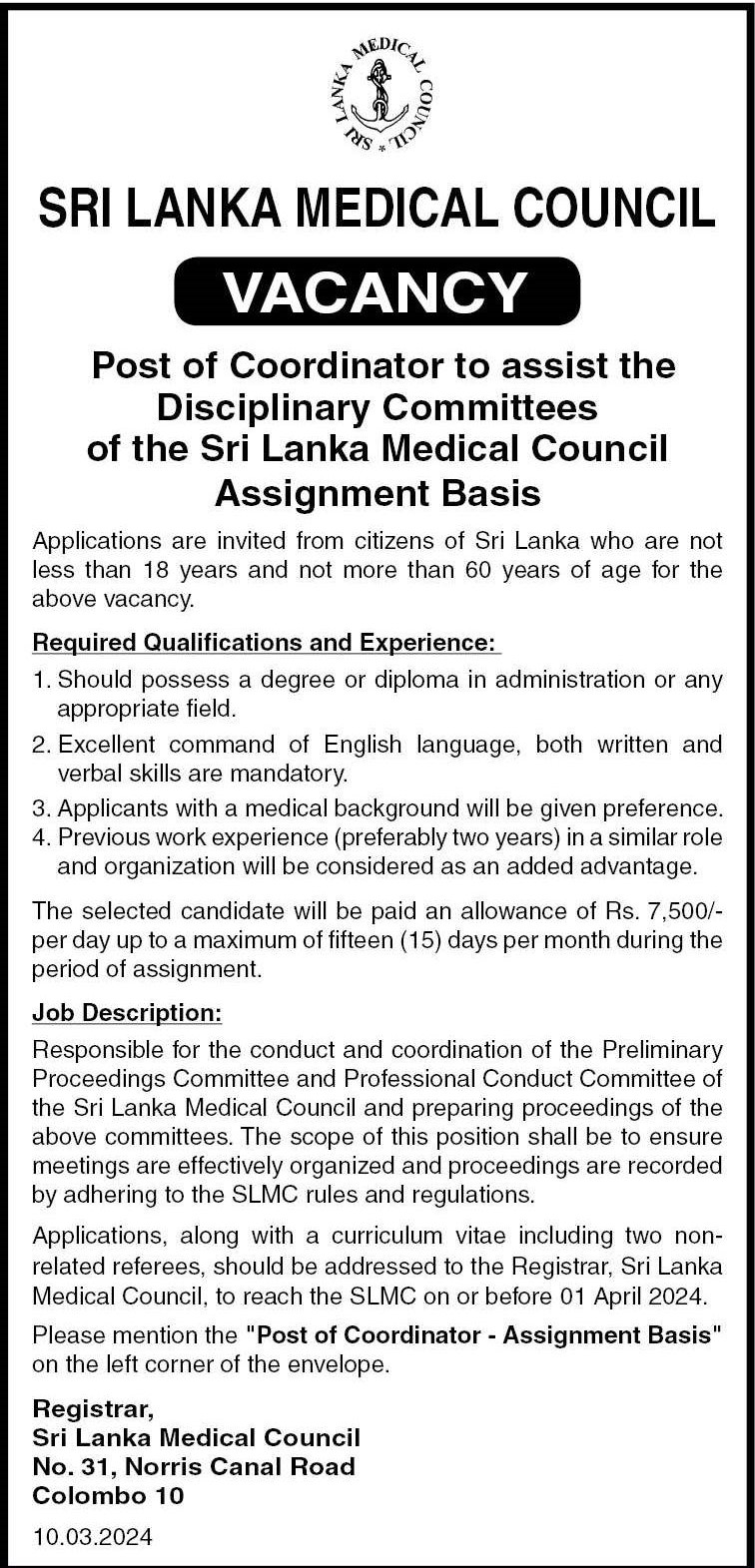 SRI LANKA MEDICAL COUNCIL

SRI LANKA MEDICAL COUNCIL

VACANCY

Post of Coordinator to assist the Disciplinary Committees of the Sri Lanka Medical Council Assignment Basis

Applications are invited from citizens of Sri Lanka who are not less than 18 years and not more than 60 years of age for the above vacancy.

Required Qualifications and Experience:

1. Should possess a degree or diploma in administration or any appropriate field.
2. Excellent command of English language, both written and verbal skills are mandatory.
3. Applicants with a medical background will be given preference.
4. Previous work experience (preferably two years) in a similar role and organization will be considered as an added advantage.

The selected candidate will be paid an allowance of Rs. 7,500/- per day up to a maximum of fifteen (15) days per month during the period of assignment.

Job Description:

Responsible for the conduct and coordination of the Preliminary Proceedings Committee and Professional Conduct Committee of the Sri Lanka Medical Council and preparing proceedings of the above committees. The scope of this position shall be to ensure meetings are effectively organized and proceedings are recorded by adhering to the SLMC rules and regulations.

Applications, along with a curriculum vitae including two non-related referees, should be addressed to the Registrar, Sri Lanka Medical Council, to reach the SLMC on or before 01 April 2024.

Please mention the "Post of Coordinator - Assignment Basis" on the left corner of the envelope.

Registrar,
Sri Lanka Medical Council
No. 31, Norris Canal Road
Colombo 10

10.03.2024